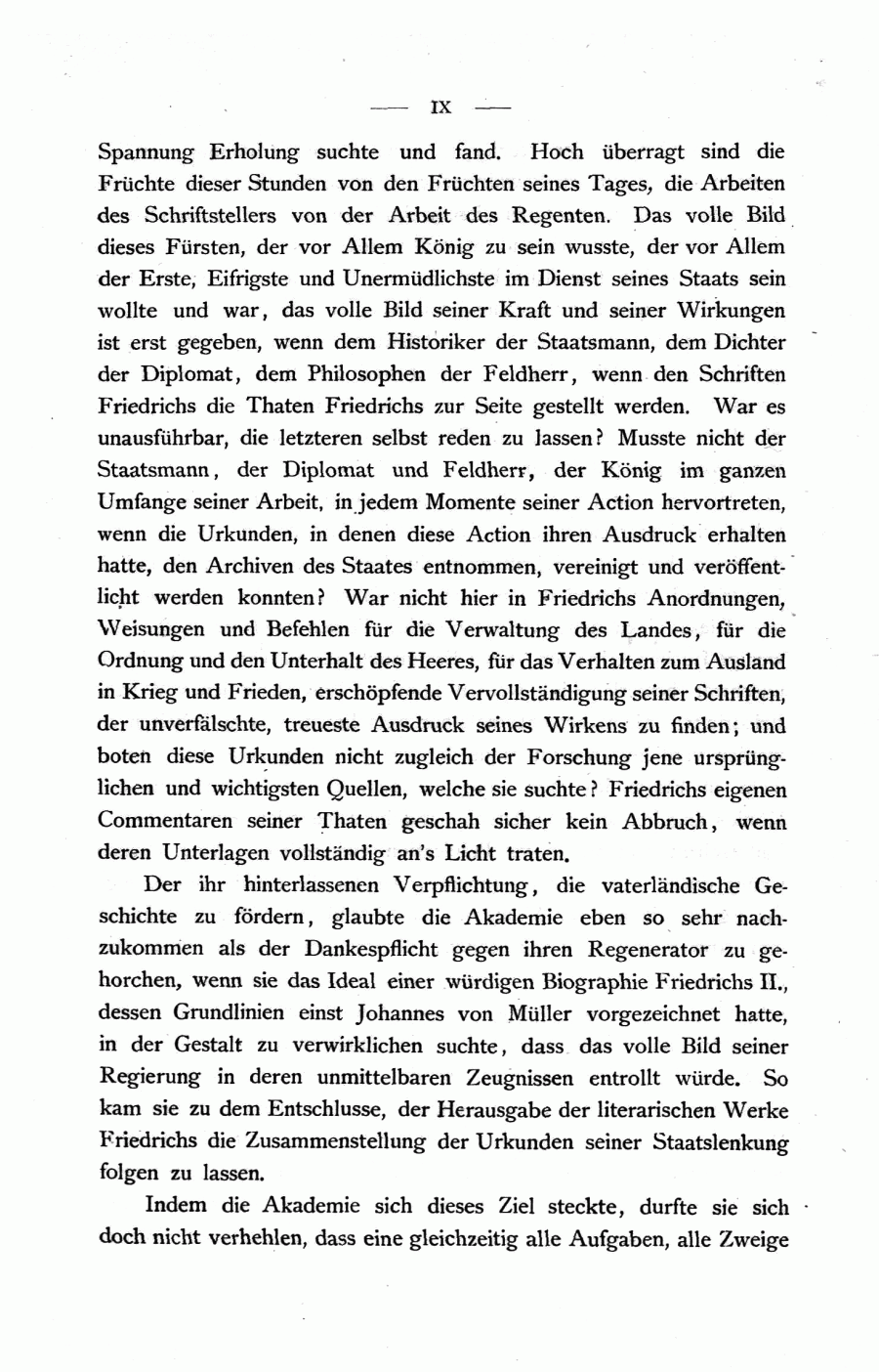 — IX —

Spannung Erholung suchte und fand. Hoch überragt sind die Früchte dieser Stunden von den Früchten seines Tages, die Arbeiten des Schriftstellers von der Arbeit des Regenten. Das volle Bild dieses Fürsten, der vor Allem König zu sein wusste, der vor Allem der Erste, Eifrigste und Unermüdlichste im Dienst seines Staats sein wollte und war, das volle Bild seiner Kraft und seiner Wirkungen ist erst gegeben, wenn dem Historiker der Staatsmann, dem Dichter der Diplomat, dem Philosophen der Feldherr, wenn den Schriften Friedrichs die Thaten Friedrichs zur Seite gestellt werden. War es unausführbar, die letzteren selbst reden zu lassen? Musste nicht der Staatsmann, der Diplomat und Feldherr, der König im ganzen Umfange seiner Arbeit, in jedem Momente seiner Action hervortreten, wenn die Urkunden, in denen diese Action ihren Ausdruck erhalten hatte, den Archiven des Staates entnommen, vereinigt und veröffentlicht werden konnten? War nicht hier in Friedrichs Anordnungen, Weisungen und Befehlen für die Verwaltung des Landes, für die Ordnung und den Unterhalt des Heeres, für das Verhalten zum Ausland in Krieg und Frieden, erschöpfende Vervollständigung seiner Schriften, der unverfälschte, treueste Ausdruck seines Wirkens zu finden; und boten diese Urkunden nicht zugleich der Forschung jene ursprünglichen und wichtigsten Quellen, welche sie suchte? Friedrichs eigenen Commentaren seiner Thaten geschah sicher kein Abbruch, wenn deren Unterlagen vollständig an's Licht traten.

Der ihr hinterlassenen Verpflichtung, die vaterländische Geschichte zu fördern, glaubte die Akademie eben so sehr nachzukommen als der Dankespflicht gegen ihren Regenerator zu gehorchen, wenn sie das Ideal einer würdigen Biographie Friedrichs II., dessen Grundlinien einst Johannes von Müller vorgezeichnet hatte, in der Gestalt zu verwirklichen suchte, dass das volle Bild seiner Regierung in deren unmittelbaren Zeugnissen entrollt würde. So kam sie zu dem Entschlusse, der Herausgabe der literarischen Werke Friedrichs die Zusammenstellung der Urkunden seiner Staatslenkung folgen zu lassen.

Indem die Akademie sich dieses Ziel steckte, durfte sie sich doch nicht verhehlen, dass eine gleichzeitig alle Aufgaben, alle Zweige